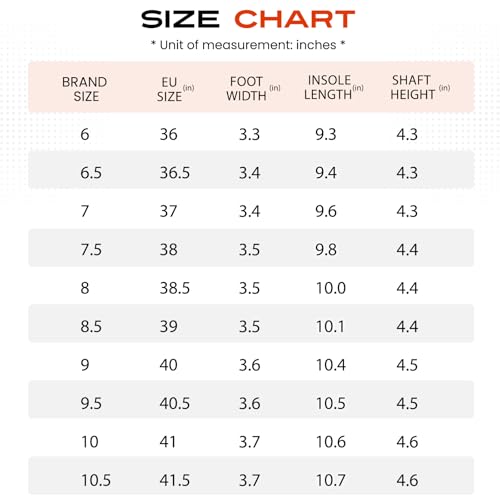 SIZE CHART

* Unit of measurement: inches *

| BRAND SIZE | EU SIZE (in) | FOOT WIDTH (in) | INSOLE LENGTH (in) | SHAFT HEIGHT (in) |
|---|---|---|---|---|
| 6 | 36 | 3.3 | 9.3 | 4.3 |
| 6.5 | 36.5 | 3.4 | 9.4 | 4.3 |
| 7 | 37 | 3.4 | 9.6 | 4.3 |
| 7.5 | 38 | 3.5 | 9.8 | 4.4 |
| 8 | 38.5 | 3.5 | 10.0 | 4.4 |
| 8.5 | 39 | 3.5 | 10.1 | 4.4 |
| 9 | 40 | 3.6 | 10.4 | 4.5 |
| 9.5 | 40.5 | 3.6 | 10.5 | 4.5 |
| 10 | 41 | 3.7 | 10.6 | 4.6 |
| 10.5 | 41.5 | 3.7 | 10.7 | 4.6 |